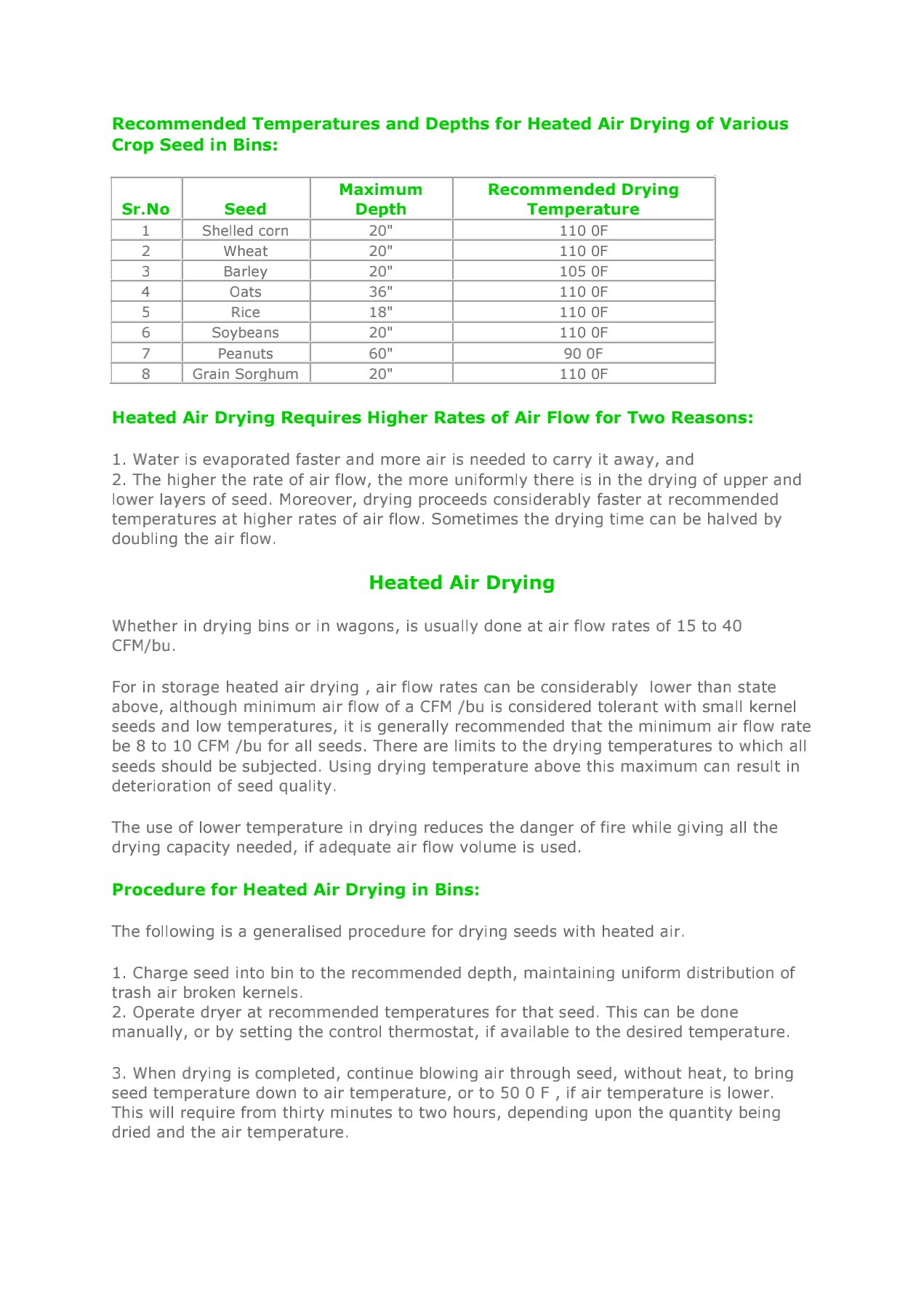 Recommended Temperatures and Depths for Heated Air Drying of Various Crop Seed in Bins:

| Sr.No | Seed | Maximum Depth | Recommended Drying Temperature |
|---|---|---|---|
| 1 | Shelled corn | 20" | 110 0F |
| 2 | Wheat | 20" | 110 0F |
| 3 | Barley | 20" | 105 0F |
| 4 | Oats | 36" | 110 0F |
| 5 | Rice | 18" | 110 0F |
| 6 | Soybeans | 20" | 110 0F |
| 7 | Peanuts | 60" | 90 0F |
| 8 | Grain Sorghum | 20" | 110 0F |

Heated Air Drying Requires Higher Rates of Air Flow for Two Reasons:

1. Water is evaporated faster and more air is needed to carry it away, and
2. The higher the rate of air flow, the more uniformly there is in the drying of upper and lower layers of seed. Moreover, drying proceeds considerably faster at recommended temperatures at higher rates of air flow. Sometimes the drying time can be halved by doubling the air flow.

Heated Air Drying

Whether in drying bins or in wagons, is usually done at air flow rates of 15 to 40 CFM/bu.

For in storage heated air drying , air flow rates can be considerably lower than state above, although minimum air flow of a CFM /bu is considered tolerant with small kernel seeds and low temperatures, it is generally recommended that the minimum air flow rate be 8 to 10 CFM /bu for all seeds. There are limits to the drying temperatures to which all seeds should be subjected. Using drying temperature above this maximum can result in deterioration of seed quality.

The use of lower temperature in drying reduces the danger of fire while giving all the drying capacity needed, if adequate air flow volume is used.

Procedure for Heated Air Drying in Bins:

The following is a generalised procedure for drying seeds with heated air.

1. Charge seed into bin to the recommended depth, maintaining uniform distribution of trash air broken kernels.
2. Operate dryer at recommended temperatures for that seed. This can be done manually, or by setting the control thermostat, if available to the desired temperature.

3. When drying is completed, continue blowing air through seed, without heat, to bring seed temperature down to air temperature, or to 50 0 F , if air temperature is lower. This will require from thirty minutes to two hours, depending upon the quantity being dried and the air temperature.